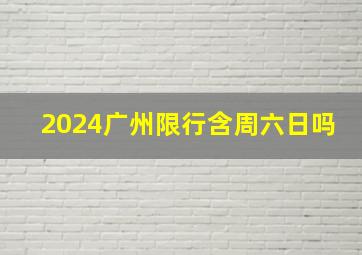 2024广州限行含周六日吗